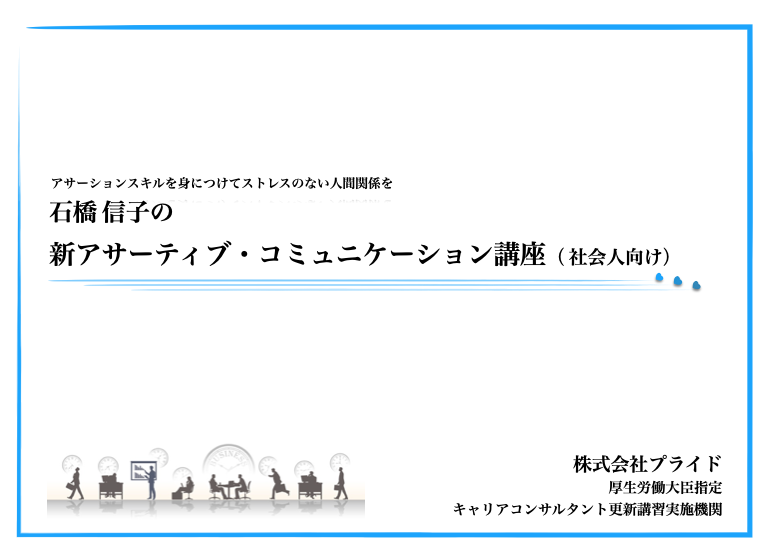 アサーションスキルを身につけてストレスのない人間関係を
石橋 信子の
新アサーティブ・コミュニケーション講座（社会人向け）

BUSINESS

株式会社プライド
厚生労働大臣指定
キャリアコンサルタント更新講習実施機関